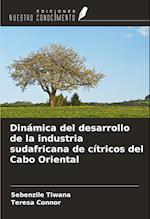 EDICIONES
NUESTRO CONOCIMIENTO

Dinámica del desarrollo de la industria sudafricana de cítricos del Cabo Oriental

Sebenzile Tiwana
Teresa Connor